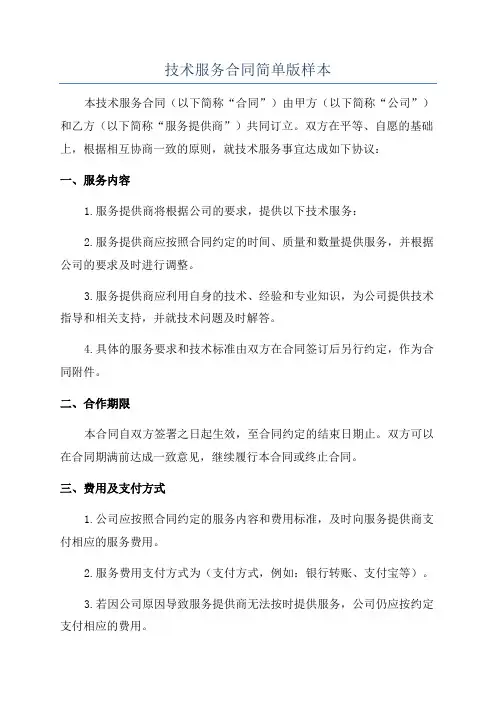 技术服务合同简单版样本

本技术服务合同（以下简称“合同”）由甲方（以下简称“公司”）和乙方（以下简称“服务提供商”）共同订立。双方在平等、自愿的基础上，根据相互协商一致的原则，就技术服务事宜达成如下协议：

一、服务内容

1.服务提供商将根据公司的要求，提供以下技术服务：

2.服务提供商应按照合同约定的时间、质量和数量提供服务，并根据公司的要求及时进行调整。

3.服务提供商应利用自身的技术、经验和专业知识，为公司提供技术指导和相关支持，并就技术问题及时解答。

4.具体的服务要求和技术标准由双方在合同签订后另行约定，作为合同附件。

二、合作期限

本合同自双方签署之日起生效，至合同约定的结束日期止。双方可以在合同期满前达成一致意见，继续履行本合同或终止合同。

三、费用及支付方式

1.公司应按照合同约定的服务内容和费用标准，及时向服务提供商支付相应的服务费用。

2.服务费用支付方式为（支付方式，例如：银行转账、支付宝等）。

3.若因公司原因导致服务提供商无法按时提供服务，公司仍应按约定支付相应的费用。